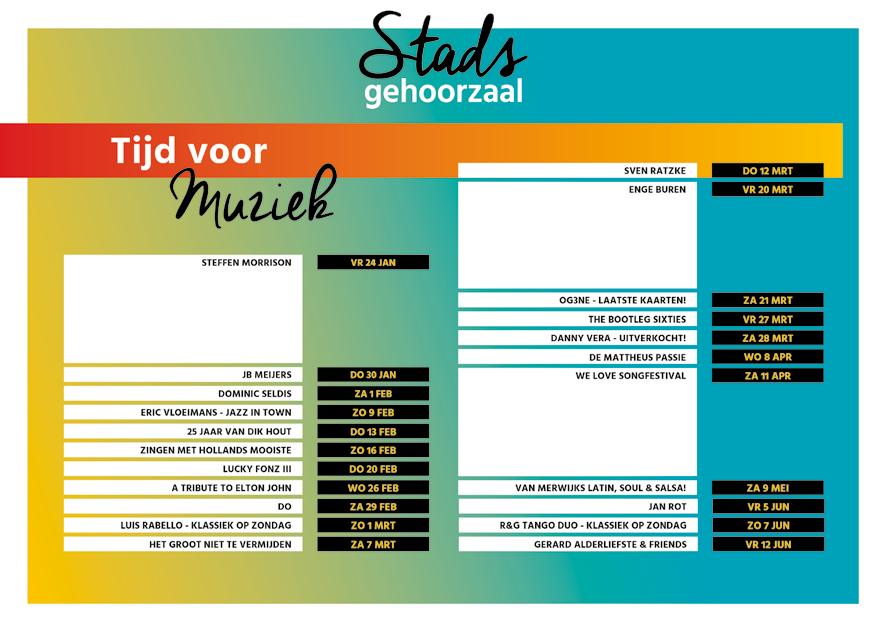 Stads
gehoorzaal

Tijd voor
Muziek

| | |
|---|---|
| STEFFEN MORRISON | VR 24 JAN |
| JB MEIJERS | DO 30 JAN |
| DOMINIC SELDIS | ZA 1 FEB |
| ERIC VLOEIMANS - JAZZ IN TOWN | ZO 9 FEB |
| 25 JAAR VAN DIK HOUT | DO 13 FEB |
| ZINGEN MET HOLLANDS MOOISTE | ZO 16 FEB |
| LUCKY FONZ III | DO 20 FEB |
| A TRIBUTE TO ELTON JOHN | WO 26 FEB |
| DO | ZA 29 FEB |
| LUIS RABELLO - KLASSIEK OP ZONDAG | ZO 1 MRT |
| HET GROOT NIET TE VERMIJDEN | ZA 7 MRT |

| | |
|---|---|
| SVEN RATZKE | DO 12 MRT |
| ENGE BUREN | VR 20 MRT |
| OG3NE - LAATSTE KAARTEN! | ZA 21 MRT |
| THE BOOTLEG SIXTIES | VR 27 MRT |
| DANNY VERA - UITVERKOCHT! | ZA 28 MRT |
| DE MATTHEUS PASSIE | WO 8 APR |
| WE LOVE SONGFESTIVAL | ZA 11 APR |
| VAN MERWIJKS LATIN, SOUL & SALSA! | ZA 9 MEI |
| JAN ROT | VR 5 JUN |
| R&G TANGO DUO - KLASSIEK OP ZONDAG | ZO 7 JUN |
| GERARD ALDERLIEFSTE & FRIENDS | VR 12 JUN |